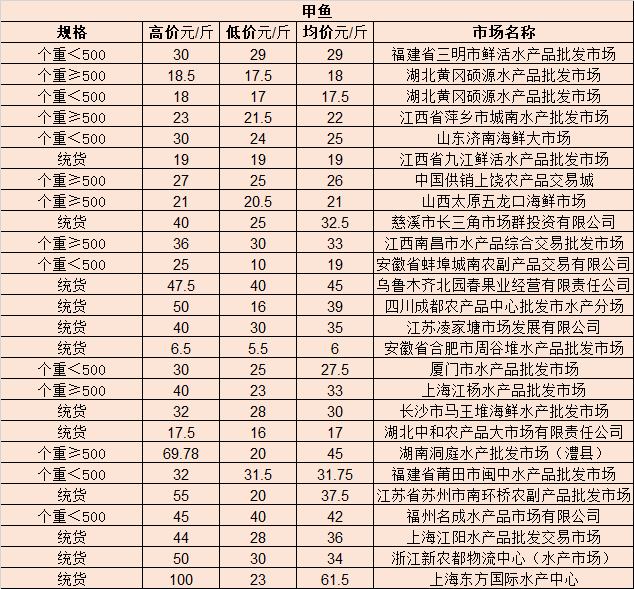 甲鱼

| 规格 | 高价元/斤 | 低价元/斤 | 均价元/斤 | 市场名称 |
|---|---|---|---|---|
| 个重＜500 | 30 | 29 | 29 | 福建省三明市鲜活水产品批发市场 |
| 个重≥500 | 18.5 | 17.5 | 18 | 湖北黄冈硕源水产品批发市场 |
| 个重＜500 | 18 | 17 | 17.5 | 湖北黄冈硕源水产品批发市场 |
| 个重≥500 | 23 | 21.5 | 22 | 江西省萍乡市城南水产批发市场 |
| 个重＜500 | 30 | 24 | 25 | 山东济南海鲜大市场 |
| 统货 | 19 | 19 | 19 | 江西省九江鲜活水产品批发市场 |
| 个重≥500 | 27 | 25 | 26 | 中国供销上饶农产品交易城 |
| 个重≥500 | 21 | 20.5 | 21 | 山西太原五龙口海鲜市场 |
| 统货 | 40 | 25 | 32.5 | 慈溪市长三角市场群投资有限公司 |
| 个重≥500 | 36 | 30 | 33 | 江西南昌市水产品综合交易批发市场 |
| 个重＜500 | 25 | 10 | 19 | 安徽省蚌埠城南农副产品交易有限公司 |
| 统货 | 47.5 | 40 | 45 | 乌鲁木齐北园春果业经营有限责任公司 |
| 统货 | 50 | 16 | 39 | 四川成都农产品中心批发市水产分场 |
| 统货 | 40 | 30 | 35 | 江苏凌家塘市场发展有限公司 |
| 统货 | 6.5 | 5.5 | 6 | 安徽省合肥市周谷堆水产品批发市场 |
| 个重＜500 | 30 | 25 | 27.5 | 厦门市水产品批发市场 |
| 个重≥500 | 40 | 23 | 33 | 上海江杨水产品批发市场 |
| 统货 | 32 | 28 | 30 | 长沙市马王堆海鲜水产批发市场 |
| 统货 | 17.5 | 16 | 17 | 湖北中和农产品大市场有限责任公司 |
| 个重≥500 | 69.78 | 20 | 45 | 湖南洞庭水产批发市场（澧县） |
| 个重＜500 | 32 | 31.5 | 31.75 | 福建省莆田市闽中水产品批发市场 |
| 统货 | 55 | 20 | 37.5 | 江苏省苏州市南环桥农副产品批发市场 |
| 个重＜500 | 45 | 40 | 42 | 福州名成水产品市场有限公司 |
| 统货 | 44 | 28 | 36 | 上海江阳水产品批发交易市场 |
| 统货 | 50 | 30 | 34 | 浙江新农都物流中心（水产市场） |
| 统货 | 100 | 23 | 61.5 | 上海东方国际水产中心 |